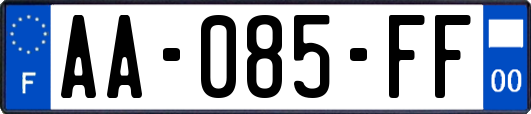 F

AA-085-FF

00